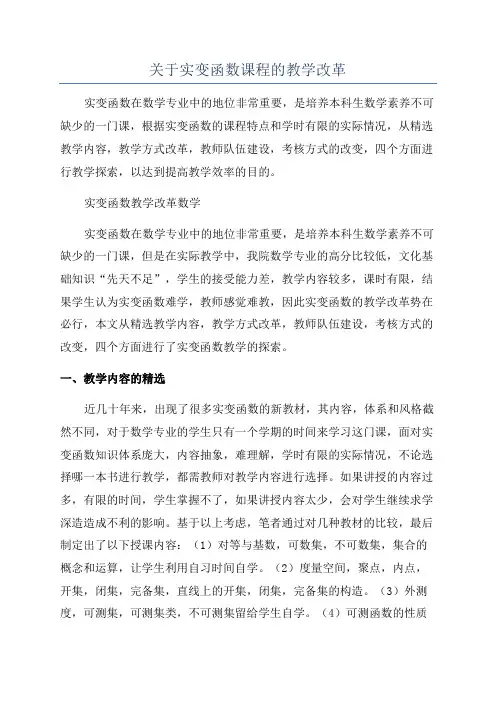 关于实变函数课程的教学改革

实变函数在数学专业中的地位非常重要，是培养本科生数学素养不可缺少的一门课，根据实变函数的课程特点和学时有限的实际情况，从精选教学内容，教学方式改革，教师队伍建设，考核方式的改变，四个方面进行教学探索，以达到提高教学效率的目的。

实变函数教学改革数学

实变函数在数学专业中的地位非常重要，是培养本科生数学素养不可缺少的一门课，但是在实际教学中，我院数学专业的高分比较低，文化基础知识“先天不足”，学生的接受能力差，教学内容较多，课时有限，结果学生认为实变函数难学，教师感觉难教，因此实变函数的教学改革势在必行，本文从精选教学内容，教学方式改革，教师队伍建设，考核方式的改变，四个方面进行了实变函数教学的探索。

一、教学内容的精选

近几十年来，出现了很多实变函数的新教材，其内容，体系和风格截然不同，对于数学专业的学生只有一个学期的时间来学习这门课，面对实变函数知识体系庞大，内容抽象，难理解，学时有限的实际情况，不论选择哪一本书进行教学，都需教师对教学内容进行选择。如果讲授的内容过多，有限的时间，学生掌握不了，如果讲授内容太少，会对学生继续求学深造造成不利的影响。基于以上考虑，笔者通过对几种教材的比较，最后制定出了以下授课内容：（1）对等与基数，可数集，不可数集，集合的概念和运算，让学生利用自习时间自学。（2）度量空间，聚点，内点，开集，闭集，完备集，直线上的开集，闭集，完备集的构造。（3）外测度，可测集，可测集类，不可测集留给学生自学。（4）可测函数的性质